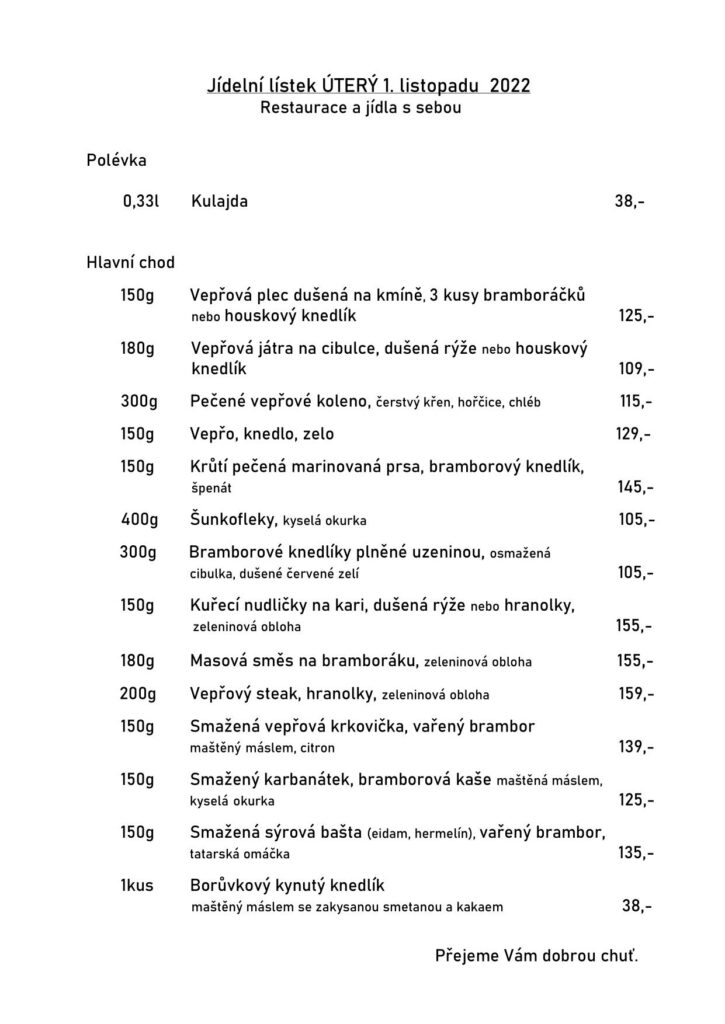 Jídelní lístek ÚTERÝ 1. listopadu 2022
Restaurace a jídla s sebou

Polévka

0,33l Kulajda 38,-

Hlavní chod

150g Vepřová plec dušená na kmíně, 3 kusy bramboráčků nebo houskový knedlík 125,-

180g Vepřová játra na cibulce, dušená rýže nebo houskový knedlík 109,-

300g Pečené vepřové koleno, čerstvý křen, hořčice, chléb 115,-

150g Vepřo, knedlo, zelo 129,-

150g Krůtí pečená marinovaná prsa, bramborový knedlík, špenát 145,-

400g Šunkofleky, kyselá okurka 105,-

300g Bramborové knedlíky plněné uzeninou, osmažená cibulka, dušené červené zelí 105,-

150g Kuřecí nudličky na kari, dušená rýže nebo hranolky, zeleninová obloha 155,-

180g Masová směs na bramboráku, zeleninová obloha 155,-

200g Vepřový steak, hranolky, zeleninová obloha 159,-

150g Smažená vepřová krkovička, vařený brambor maštěný máslem, citron 139,-

150g Smažený karbanátek, bramborová kaše maštěná máslem, kyselá okurka 125,-

150g Smažená sýrová bašta (eidam, hermelín), vařený brambor, tatarská omáčka 135,-

1kus Borůvkový kynutý knedlík maštěný máslem se zakysanou smetanou a kakaem 38,-

Přejeme Vám dobrou chuť.